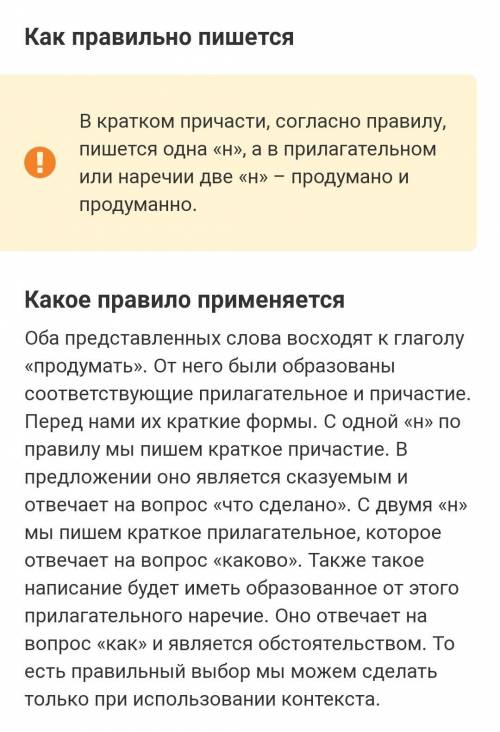 Как правильно пишется

В кратком причасти, согласно правилу, пишется одна «н», а в прилагательном или наречии две «н» – продумано и продуманно.

Какое правило применяется

Оба представленных слова восходят к глаголу «продумать». От него были образованы соответствующие прилагательное и причастие. Перед нами их краткие формы. С одной «н» по правилу мы пишем краткое причастие. В предложении оно является сказуемым и отвечает на вопрос «что сделано». С двумя «н» мы пишем краткое прилагательное, которое отвечает на вопрос «каково». Также такое написание будет иметь образованное от этого прилагательного наречие. Оно отвечает на вопрос «как» и является обстоятельством. То есть правильный выбор мы можем сделать только при использовании контекста.